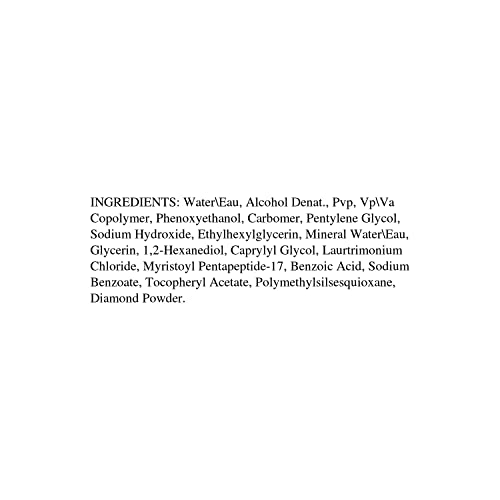 INGREDIENTS: Water\Eau, Alcohol Denat., Pvp, Vp\Va Copolymer, Phenoxyethanol, Carbomer, Pentylene Glycol, Sodium Hydroxide, Ethylhexylglycerin, Mineral Water\Eau, Glycerin, 1,2-Hexanediol, Caprylyl Glycol, Laurtrimonium Chloride, Myristoyl Pentapeptide-17, Benzoic Acid, Sodium Benzoate, Tocopheryl Acetate, Polymethylsilsesquioxane, Diamond Powder.